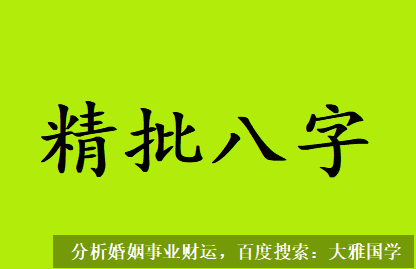 精批八字

分析婚姻事业财运，百度搜索：大雅国学